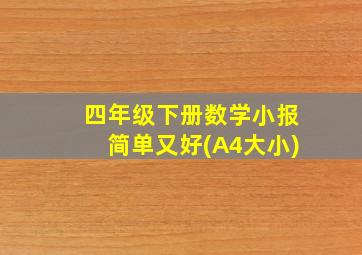 四年级下册数学小报
简单又好(A4大小)